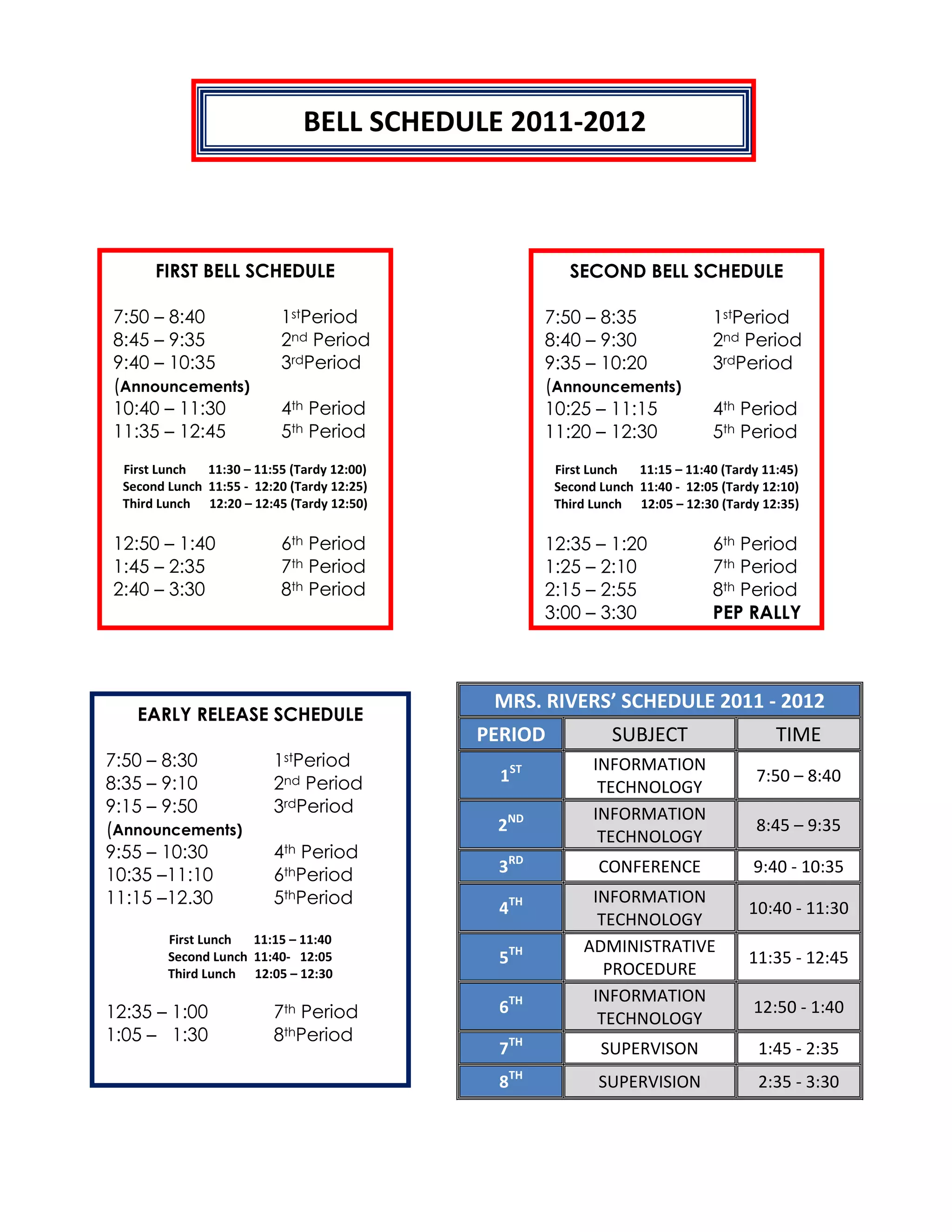 BELL SCHEDULE 2011-2012

FIRST BELL SCHEDULE

7:50 – 8:40 1stPeriod
8:45 – 9:35 2nd Period
9:40 – 10:35 3rdPeriod
(Announcements)
10:40 – 11:30 4th Period
11:35 – 12:45 5th Period

First Lunch 11:30 – 11:55 (Tardy 12:00)
Second Lunch 11:55 - 12:20 (Tardy 12:25)
Third Lunch 12:20 – 12:45 (Tardy 12:50)

12:50 – 1:40 6th Period
1:45 – 2:35 7th Period
2:40 – 3:30 8th Period

SECOND BELL SCHEDULE

7:50 – 8:35 1stPeriod
8:40 – 9:30 2nd Period
9:35 – 10:20 3rdPeriod
(Announcements)
10:25 – 11:15 4th Period
11:20 – 12:30 5th Period

First Lunch 11:15 – 11:40 (Tardy 11:45)
Second Lunch 11:40 - 12:05 (Tardy 12:10)
Third Lunch 12:05 – 12:30 (Tardy 12:35)

12:35 – 1:20 6th Period
1:25 – 2:10 7th Period
2:15 – 2:55 8th Period
3:00 – 3:30 PEP RALLY

EARLY RELEASE SCHEDULE

7:50 – 8:30 1stPeriod
8:35 – 9:10 2nd Period
9:15 – 9:50 3rdPeriod
(Announcements)
9:55 – 10:30 4th Period
10:35 –11:10 6thPeriod
11:15 –12.30 5thPeriod

First Lunch 11:15 – 11:40
Second Lunch 11:40- 12:05
Third Lunch 12:05 – 12:30

12:35 – 1:00 7th Period
1:05 – 1:30 8thPeriod

MRS. RIVERS' SCHEDULE 2011 - 2012

| PERIOD | SUBJECT | TIME |
|---|---|---|
| 1ST | INFORMATION TECHNOLOGY | 7:50 – 8:40 |
| 2ND | INFORMATION TECHNOLOGY | 8:45 – 9:35 |
| 3RD | CONFERENCE | 9:40 - 10:35 |
| 4TH | INFORMATION TECHNOLOGY | 10:40 - 11:30 |
| 5TH | ADMINISTRATIVE PROCEDURE | 11:35 - 12:45 |
| 6TH | INFORMATION TECHNOLOGY | 12:50 - 1:40 |
| 7TH | SUPERVISON | 1:45 - 2:35 |
| 8TH | SUPERVISION | 2:35 - 3:30 |